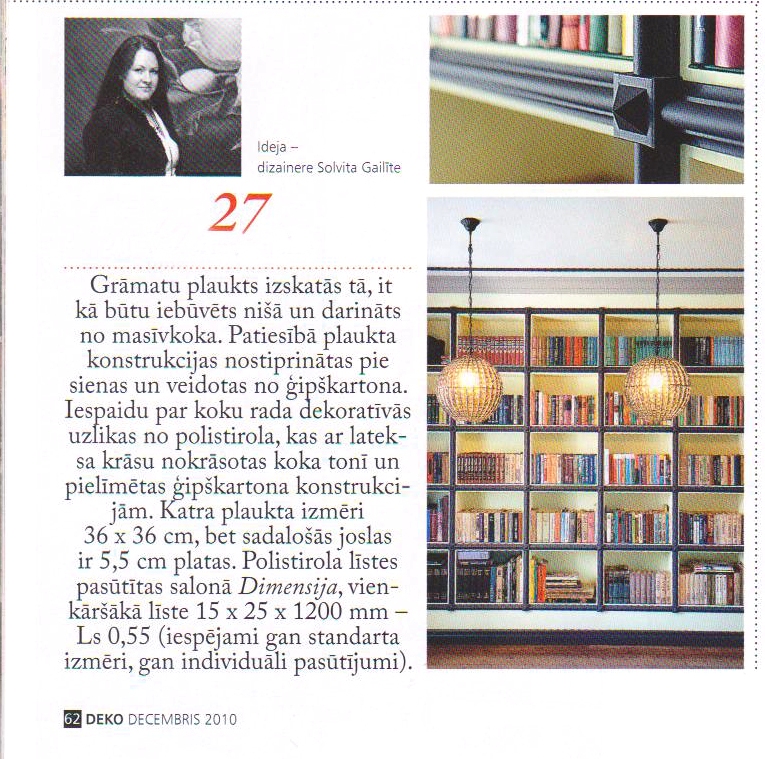 Ideja –
dizainere Solvita Gailīte

27

Grāmatu plaukts izskatās tā, it kā būtu iebūvēts nišā un darināts no masīvkoka. Patiesībā plaukta konstrukcijas nostiprinātas pie sienas un veidotas no ģipškartona. Iespaidu par koku rada dekoratīvās uzlikas no polistirola, kas ar lateksa krāsu nokrāsotas koka tonī un pielīmētas ģipškartona konstrukcijām. Katra plaukta izmēri 36 x 36 cm, bet sadalošās joslas ir 5,5 cm platas. Polistirola līstes pasūtītas salonā Dimensija, vienkāršākā līste 15 x 25 x 1200 mm – Ls 0,55 (iespējami gan standarta izmēri, gan individuāli pasūtījumi).

62 DEKO DECEMBRIS 2010